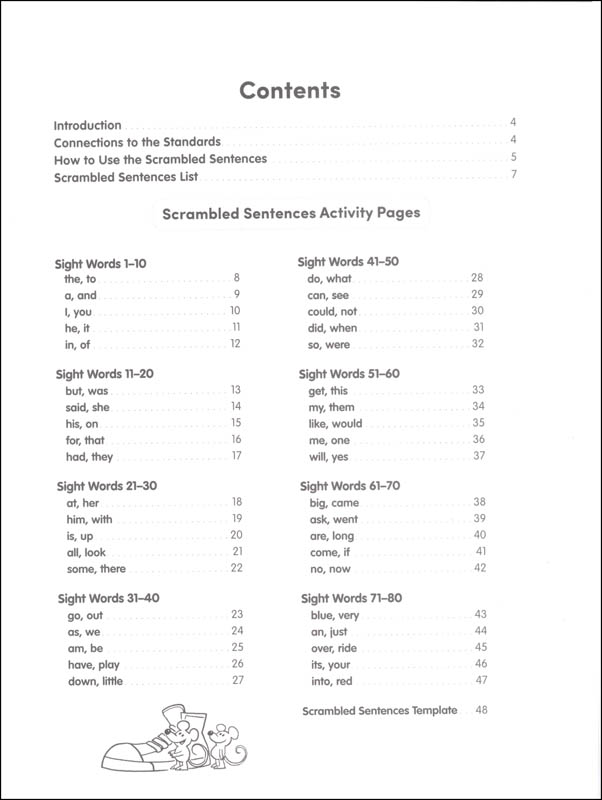 Contents

Introduction 4
Connections to the Standards 4
How to Use the Scrambled Sentences 5
Scrambled Sentences List 7

Scrambled Sentences Activity Pages

Sight Words 1–10
the, to 8
a, and 9
I, you 10
he, it 11
in, of 12

Sight Words 11–20
but, was 13
said, she 14
his, on 15
for, that 16
had, they 17

Sight Words 21–30
at, her 18
him, with 19
is, up 20
all, look 21
some, there 22

Sight Words 31–40
go, out 23
as, we 24
am, be 25
have, play 26
down, little 27

Sight Words 41–50
do, what 28
can, see 29
could, not 30
did, when 31
so, were 32

Sight Words 51–60
get, this 33
my, them 34
like, would 35
me, one 36
will, yes 37

Sight Words 61–70
big, came 38
ask, went 39
are, long 40
come, if 41
no, now 42

Sight Words 71–80
blue, very 43
an, just 44
over, ride 45
its, your 46
into, red 47

Scrambled Sentences Template 48